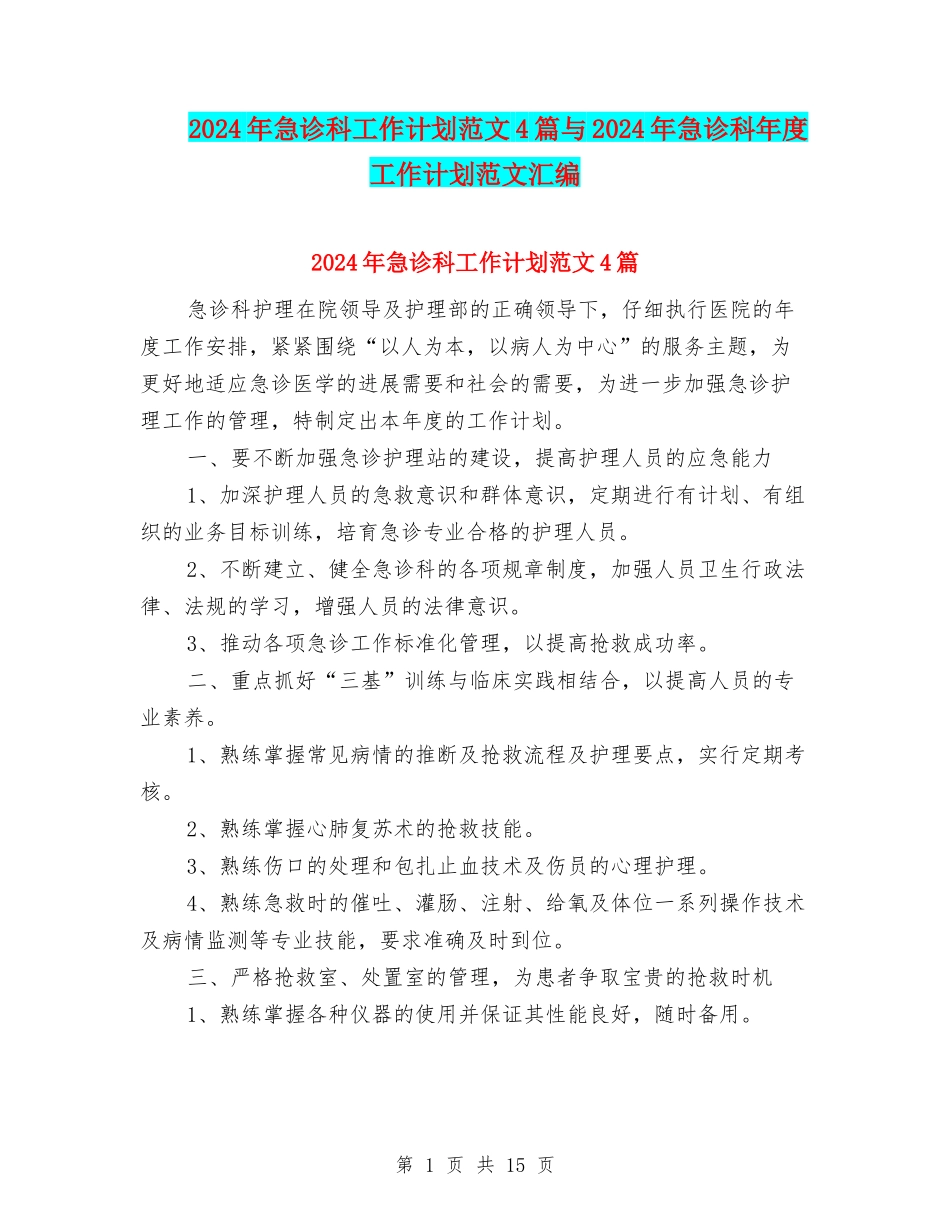 2024年急诊科工作计划范文4篇与2024年急诊科年度工作计划范文汇编

2024年急诊科工作计划范文4篇

急诊科护理在院领导及护理部的正确领导下，仔细执行医院的年度工作安排，紧紧围绕“以人为本，以病人为中心”的服务主题，为更好地适应急诊医学的进展需要和社会的需要，为进一步加强急诊护理工作的管理，特制定出本年度的工作计划。

一、要不断加强急诊护理站的建设，提高护理人员的应急能力

1、加深护理人员的急救意识和群体意识，定期进行有计划、有组织的业务目标训练，培育急诊专业合格的护理人员。

2、不断建立、健全急诊科的各项规章制度，加强人员卫生行政法律、法规的学习，增强人员的法律意识。

3、推动各项急诊工作标准化管理，以提高抢救成功率。

二、重点抓好“三基”训练与临床实践相结合，以提高人员的专业素养。

1、熟练掌握常见病情的推断及抢救流程及护理要点，实行定期考核。

2、熟练掌握心肺复苏术的抢救技能。

3、熟练伤口的处理和包扎止血技术及伤员的心理护理。

4、熟练急救时的催吐、灌肠、注射、给氧及体位一系列操作技术及病情监测等专业技能，要求准确及时到位。

三、严格抢救室、处置室的管理，为患者争取宝贵的抢救时机

1、熟练掌握各种仪器的使用并保证其性能良好，随时备用。

第 1 页 共 15 页